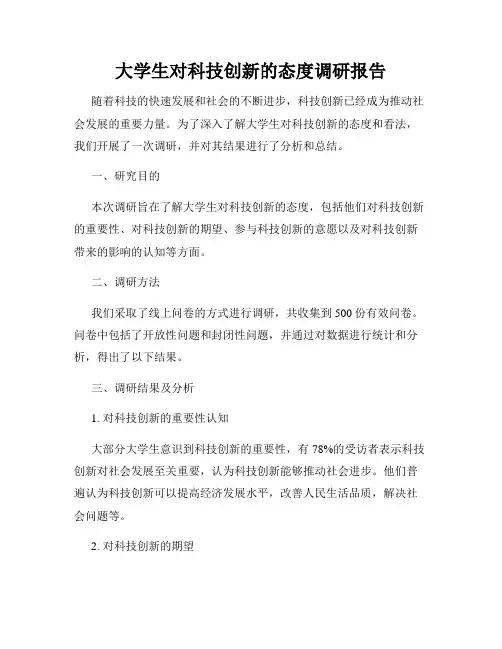 大学生对科技创新的态度调研报告

随着科技的快速发展和社会的不断进步，科技创新已经成为推动社会发展的重要力量。为了深入了解大学生对科技创新的态度和看法，我们开展了一次调研，并对其结果进行了分析和总结。

一、研究目的

本次调研旨在了解大学生对科技创新的态度，包括他们对科技创新的重要性、对科技创新的期望、参与科技创新的意愿以及对科技创新带来的影响的认知等方面。

二、调研方法

我们采取了线上问卷的方式进行调研，共收集到 500 份有效问卷。问卷中包括了开放性问题和封闭性问题，并通过对数据进行统计和分析，得出了以下结果。

三、调研结果及分析

1. 对科技创新的重要性认知

大部分大学生意识到科技创新的重要性，有 78%的受访者表示科技创新对社会发展至关重要，认为科技创新能够推动社会进步。他们普遍认为科技创新可以提高经济发展水平，改善人民生活品质，解决社会问题等。

2. 对科技创新的期望